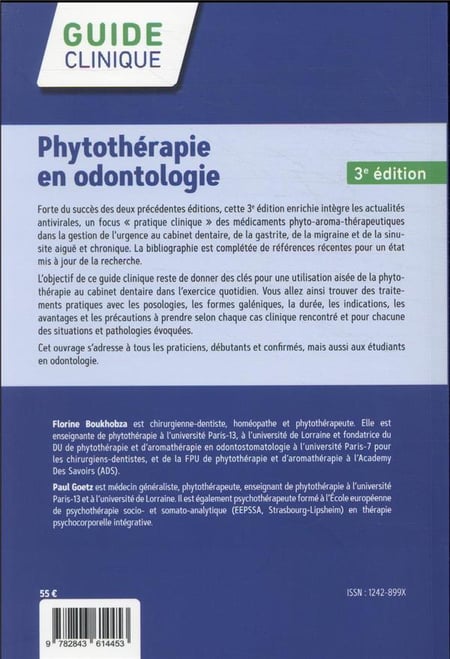 GUIDE
CLINIQUE

Phytothérapie en odontologie

3$^e$ édition

Forte du succès des deux précédentes éditions, cette 3$^e$ édition enrichie intègre les actualités antivirales, un focus « pratique clinique » des médicaments phyto-aroma-thérapeutiques dans la gestion de l'urgence au cabinet dentaire, de la gastrite, de la migraine et de la sinusite aiguë et chronique. La bibliographie est complétée de références récentes pour un état mis à jour de la recherche.

L'objectif de ce guide clinique reste de donner des clés pour une utilisation aisée de la phytothérapie au cabinet dentaire dans l'exercice quotidien. Vous allez ainsi trouver des traitements pratiques avec les posologies, les formes galéniques, la durée, les indications, les avantages et les précautions à prendre selon chaque cas clinique rencontré et pour chacune des situations et pathologies évoquées.

Cet ouvrage s'adresse à tous les praticiens, débutants et confirmés, mais aussi aux étudiants en odontologie.

Florine Boukhobza est chirurgienne-dentiste, homéopathe et phytothérapeute. Elle est enseignante de phytothérapie à l'université Paris-13, à l'université de Lorraine et fondatrice du DU de phytothérapie et d'aromathérapie en odontostomatologie à l'université Paris-7 pour les chirurgiens-dentistes, et de la FPU de phytothérapie et d'aromathérapie à l'Academy Des Savoirs (ADS).

Paul Goetz est médecin généraliste, phytothérapeute, enseignant de phytothérapie à l'université Paris-13 et à l'université de Lorraine. Il est également psychothérapeute formé à l'École européenne de psychothérapie socio- et somato-analytique (EEPSSA, Strasbourg-Lipsheim) en thérapie psychocorporelle intégrative.

55 €

ISSN : 1242-899X

9 782843 614453